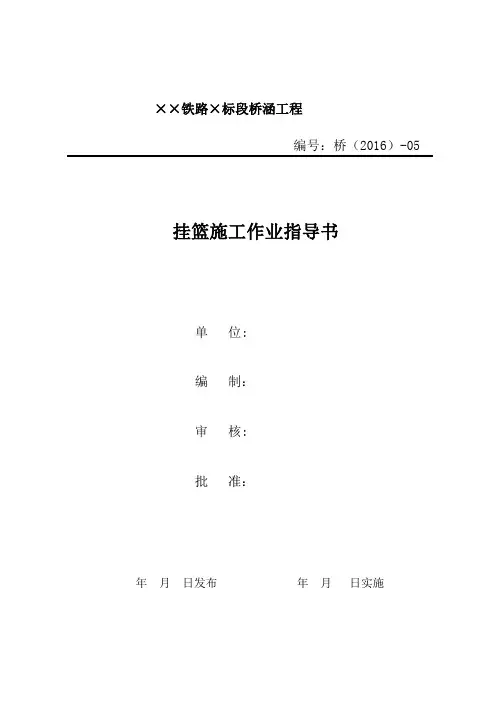 ××铁路×标段桥涵工程

编号：桥（2016）-05

挂篮施工作业指导书

单　位：

编　制：

审　核：

批　准：

年　月　日发布　　　　　　年　月　日实施